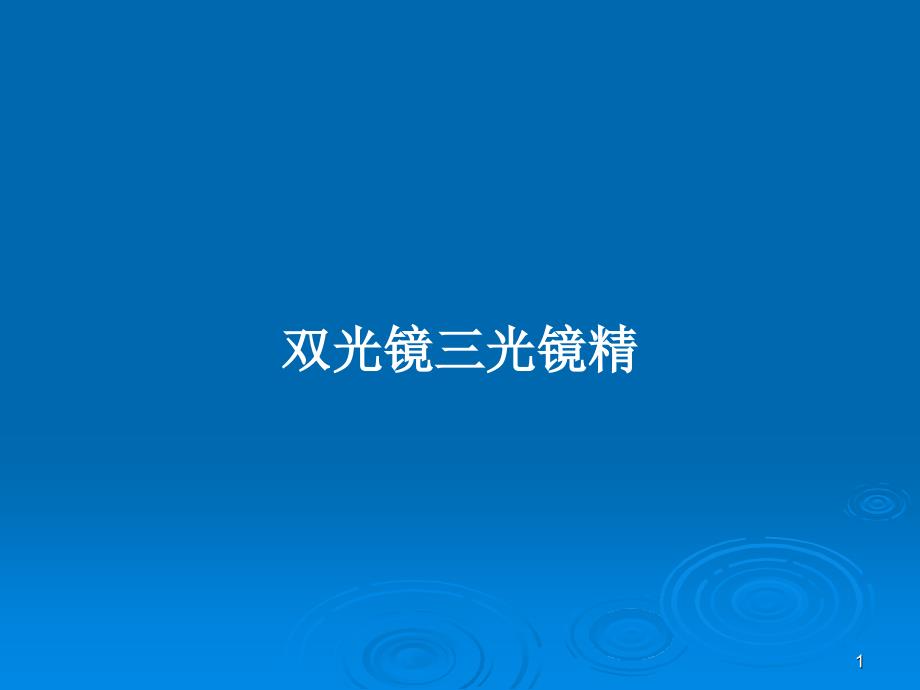 双光镜三光镜精

1